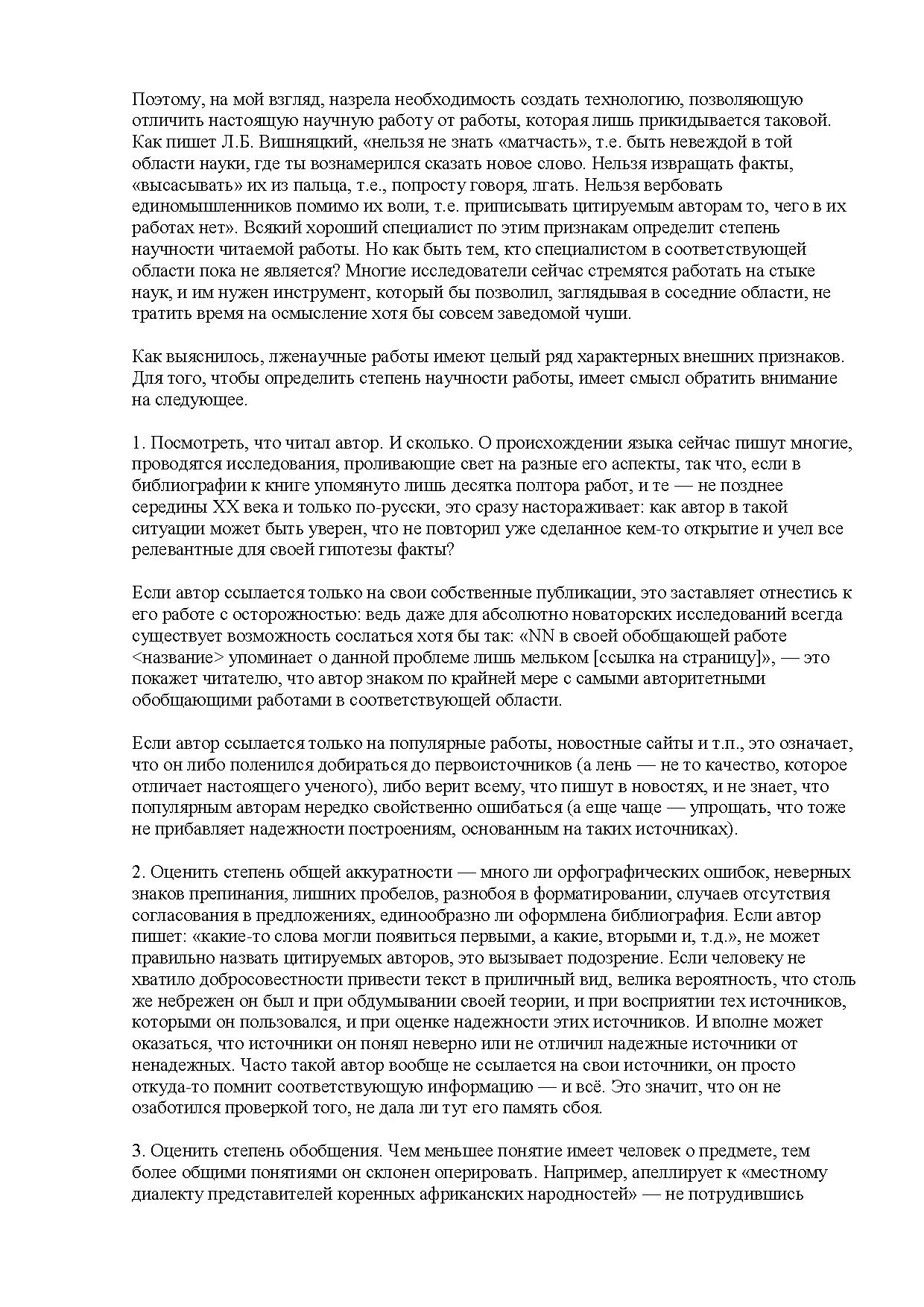 Поэтому, на мой взгляд, назрела необходимость создать технологию, позволяющую отличить настоящую научную работу от работы, которая лишь прикидывается таковой. Как пишет Л.Б. Вишняцкий, «нельзя не знать «матчасть», т.е. быть невеждой в той области науки, где ты вознамерился сказать новое слово. Нельзя извращать факты, «высасывать» их из пальца, т.е., попросту говоря, лгать. Нельзя вербовать единомышленников помимо их воли, т.е. приписывать цитируемым авторам то, чего в их работах нет». Всякий хороший специалист по этим признакам определит степень научности читаемой работы. Но как быть тем, кто специалистом в соответствующей области пока не является? Многие исследователи сейчас стремятся работать на стыке наук, и им нужен инструмент, который бы позволил, заглядывая в соседние области, не тратить время на осмысление хотя бы совсем заведомой чуши.

Как выяснилось, лженаучные работы имеют целый ряд характерных внешних признаков. Для того, чтобы определить степень научности работы, имеет смысл обратить внимание на следующее.

1. Посмотреть, что читал автор. И сколько. О происхождении языка сейчас пишут многие, проводятся исследования, проливающие свет на разные его аспекты, так что, если в библиографии к книге упомянуто лишь десятка полтора работ, и те — не позднее середины XX века и только по-русски, это сразу настораживает: как автор в такой ситуации может быть уверен, что не повторил уже сделанное кем-то открытие и учел все релевантные для своей гипотезы факты?

Если автор ссылается только на свои собственные публикации, это заставляет отнестись к его работе с осторожностью: ведь даже для абсолютно новаторских исследований всегда существует возможность сослаться хотя бы так: «NN в своей обобщающей работе <название> упоминает о данной проблеме лишь мельком [ссылка на страницу]», — это покажет читателю, что автор знаком по крайней мере с самыми авторитетными обобщающими работами в соответствующей области.

Если автор ссылается только на популярные работы, новостные сайты и т.п., это означает, что он либо поленился добираться до первоисточников (а лень — не то качество, которое отличает настоящего ученого), либо верит всему, что пишут в новостях, и не знает, что популярным авторам нередко свойственно ошибаться (а еще чаще — упрощать, что тоже не прибавляет надежности построениям, основанным на таких источниках).

2. Оценить степень общей аккуратности — много ли орфографических ошибок, неверных знаков препинания, лишних пробелов, разнобоя в форматировании, случаев отсутствия согласования в предложениях, единообразно ли оформлена библиография. Если автор пишет: «какие-то слова могли появиться первыми, а какие, вторыми и, т.д.», не может правильно назвать цитируемых авторов, это вызывает подозрение. Если человеку не хватило добросовестности привести текст в приличный вид, велика вероятность, что столь же небрежен он был и при обдумывании своей теории, и при восприятии тех источников, которыми он пользовался, и при оценке надежности этих источников. И вполне может оказаться, что источники он понял неверно или не отличил надежные источники от ненадежных. Часто такой автор вообще не ссылается на свои источники, он просто откуда-то помнит соответствующую информацию — и всё. Это значит, что он не озаботился проверкой того, не дала ли тут его память сбоя.

3. Оценить степень обобщения. Чем меньшее понятие имеет человек о предмете, тем более общими понятиями он склонен оперировать. Например, апеллирует к «местному диалекту представителей коренных африканских народностей» — не потрудившись